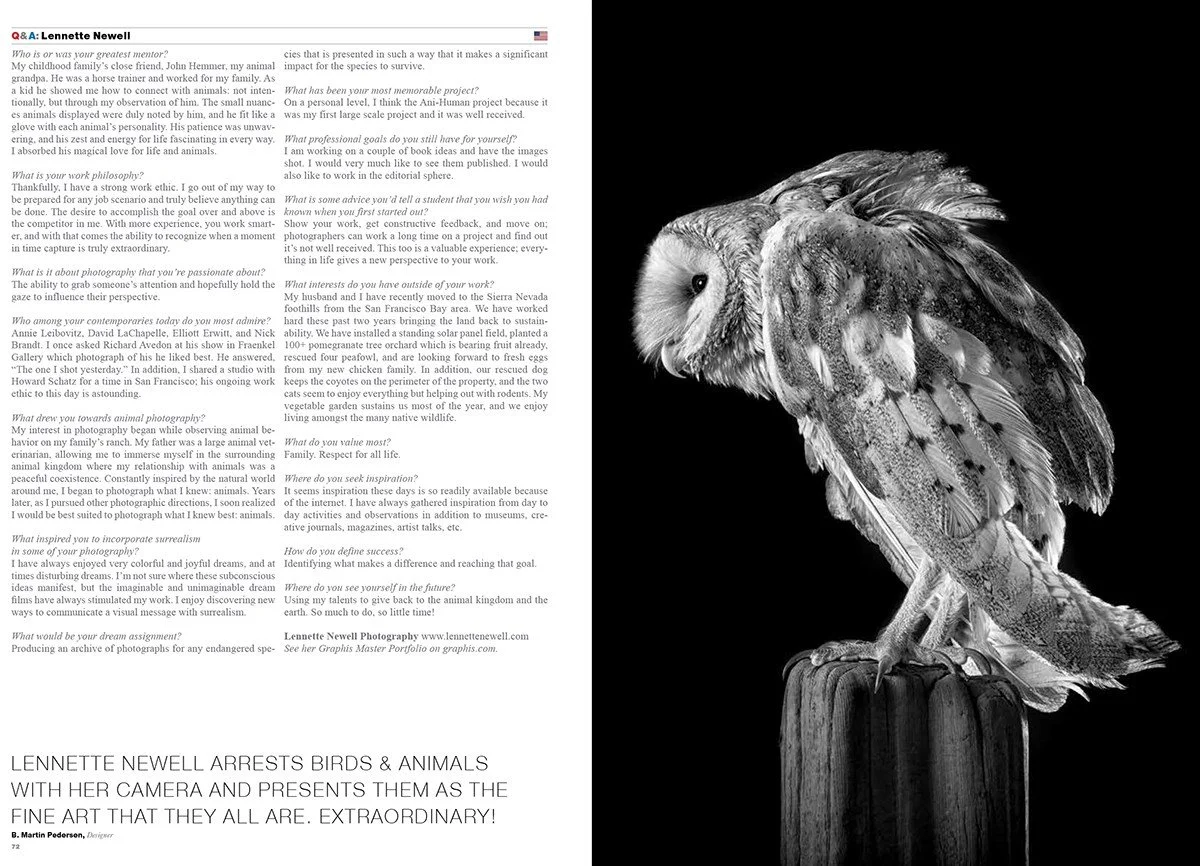 Q&A: Lennette Newell

Who is or was your greatest mentor?
My childhood family's close friend, John Hemmer, my animal grandpa. He was a horse trainer and worked for my family. As a kid he showed me how to connect with animals: not intentionally, but through my observation of him. The small nuances animals displayed were duly noted by him, and he fit like a glove with each animal's personality. His patience was unwavering, and his zest and energy for life fascinating in every way. I absorbed his magical love for life and animals.

What is your work philosophy?
Thankfully, I have a strong work ethic. I go out of my way to be prepared for any job scenario and truly believe anything can be done. The desire to accomplish the goal over and above is the competitor in me. With more experience, you work smarter, and with that comes the ability to recognize when a moment in time capture is truly extraordinary.

What is it about photography that you're passionate about?
The ability to grab someone's attention and hopefully hold the gaze to influence their perspective.

Who among your contemporaries today do you most admire?
Annie Leibovitz, David LaChapelle, Elliott Erwitt, and Nick Brandt. I once asked Richard Avedon at his show in Fraenkel Gallery which photograph of his he liked best. He answered, "The one I shot yesterday." In addition, I shared a studio with Howard Schatz for a time in San Francisco; his ongoing work ethic to this day is astounding.

What drew you towards animal photography?
My interest in photography began while observing animal behavior on my family's ranch. My father was a large animal veterinarian, allowing me to immerse myself in the surrounding animal kingdom where my relationship with animals was a peaceful coexistence. Constantly inspired by the natural world around me, I began to photograph what I knew: animals. Years later, as I pursued other photographic directions, I soon realized I would be best suited to photograph what I knew best: animals.

What inspired you to incorporate surrealism in some of your photography?
I have always enjoyed very colorful and joyful dreams, and at times disturbing dreams. I'm not sure where these subconscious ideas manifest, but the imaginable and unimaginable dream films have always stimulated my work. I enjoy discovering new ways to communicate a visual message with surrealism.

What would be your dream assignment?
Producing an archive of photographs for any endangered species that is presented in such a way that it makes a significant impact for the species to survive.

What has been your most memorable project?
On a personal level, I think the Ani-Human project because it was my first large scale project and it was well received.

What professional goals do you still have for yourself?
I am working on a couple of book ideas and have the images shot. I would very much like to see them published. I would also like to work in the editorial sphere.

What is some advice you'd tell a student that you wish you had known when you first started out?
Show your work, get constructive feedback, and move on; photographers can work a long time on a project and find out it's not well received. This too is a valuable experience; everything in life gives a new perspective to your work.

What interests do you have outside of your work?
My husband and I have recently moved to the Sierra Nevada foothills from the San Francisco Bay area. We have worked hard these past two years bringing the land back to sustainability. We have installed a standing solar panel field, planted a 100+ pomegranate tree orchard which is bearing fruit already, rescued four peafowl, and are looking forward to fresh eggs from my new chicken family. In addition, our rescued dog keeps the coyotes on the perimeter of the property, and the two cats seem to enjoy everything but helping out with rodents. My vegetable garden sustains us most of the year, and we enjoy living amongst the many native wildlife.

What do you value most?
Family. Respect for all life.

Where do you seek inspiration?
It seems inspiration these days is so readily available because of the internet. I have always gathered inspiration from day to day activities and observations in addition to museums, creative journals, magazines, artist talks, etc.

How do you define success?
Identifying what makes a difference and reaching that goal.

Where do you see yourself in the future?
Using my talents to give back to the animal kingdom and the earth. So much to do, so little time!

Lennette Newell Photography www.lennettenewell.com
See her Graphis Master Portfolio on graphis.com.

LENNETTE NEWELL ARRESTS BIRDS & ANIMALS WITH HER CAMERA AND PRESENTS THEM AS THE FINE ART THAT THEY ALL ARE. EXTRAORDINARY!
B. Martin Pedersen, Designer
72